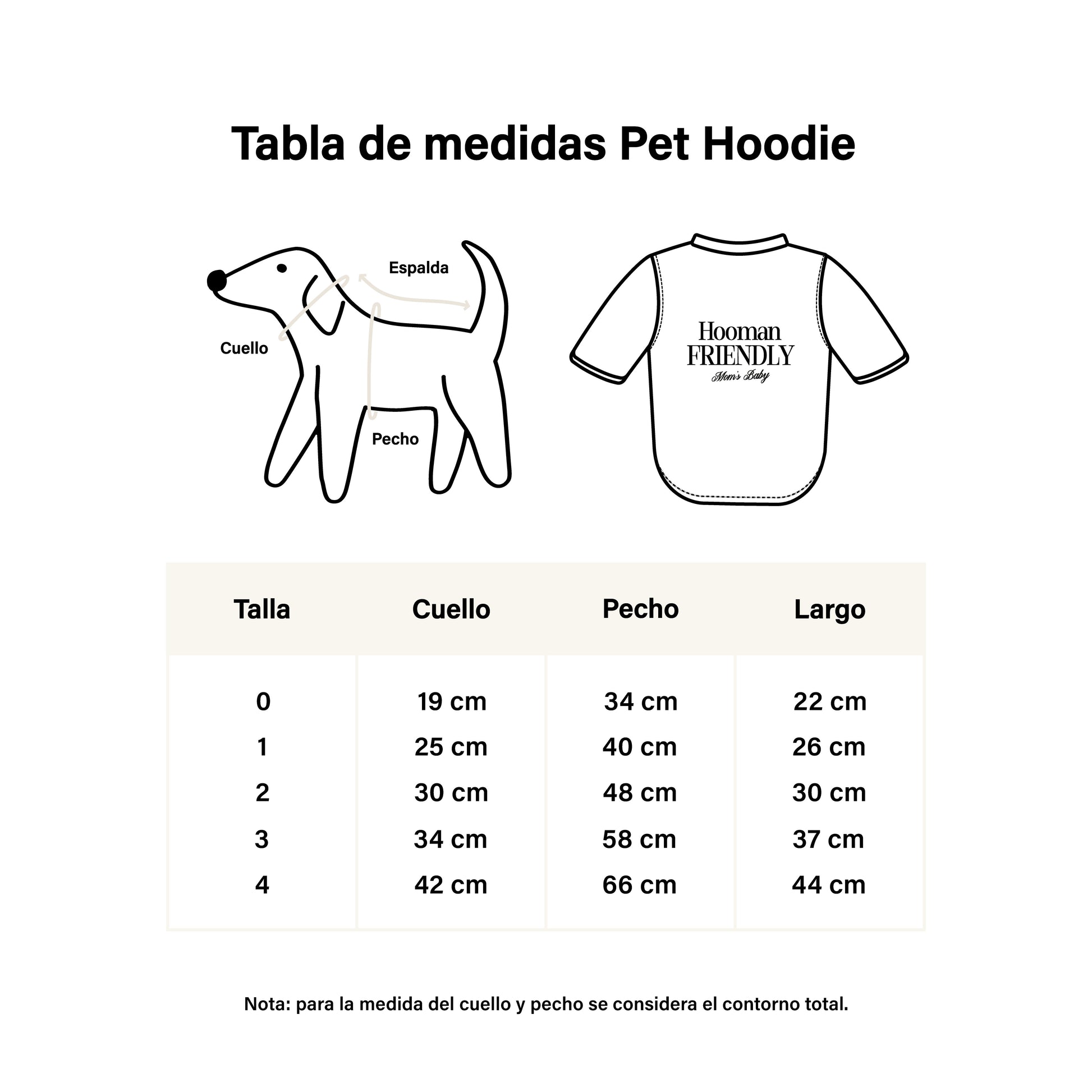 Tabla de medidas Pet Hoodie

Espalda

Cuello

Pecho

Hooman
FRIENDLY
Mom's Baby

| Talla | Cuello | Pecho | Largo |
|---|---|---|---|
| 0 | 19 cm | 34 cm | 22 cm |
| 1 | 25 cm | 40 cm | 26 cm |
| 2 | 30 cm | 48 cm | 30 cm |
| 3 | 34 cm | 58 cm | 37 cm |
| 4 | 42 cm | 66 cm | 44 cm |

Nota: para la medida del cuello y pecho se considera el contorno total.